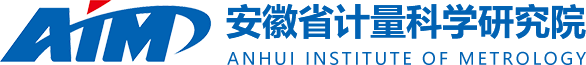 AIM
安徽省计量科学研究院
ANHUI INSTITUTE OF METROLOGY